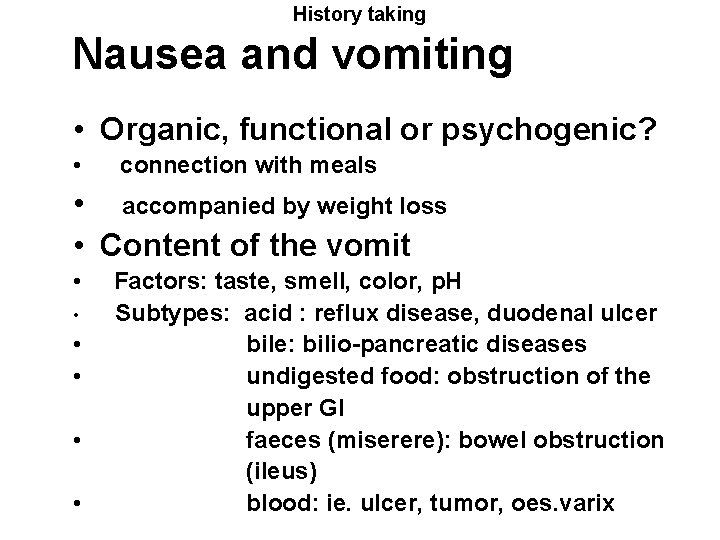 History taking

Nausea and vomiting

• Organic, functional or psychogenic?
• connection with meals
• accompanied by weight loss
• Content of the vomit
• Factors: taste, smell, color, pH
• Subtypes: acid : reflux disease, duodenal ulcer
• bile: bilio-pancreatic diseases
• undigested food: obstruction of the upper GI
• faeces (miserere): bowel obstruction (ileus)
• blood: ie. ulcer, tumor, oes.varix